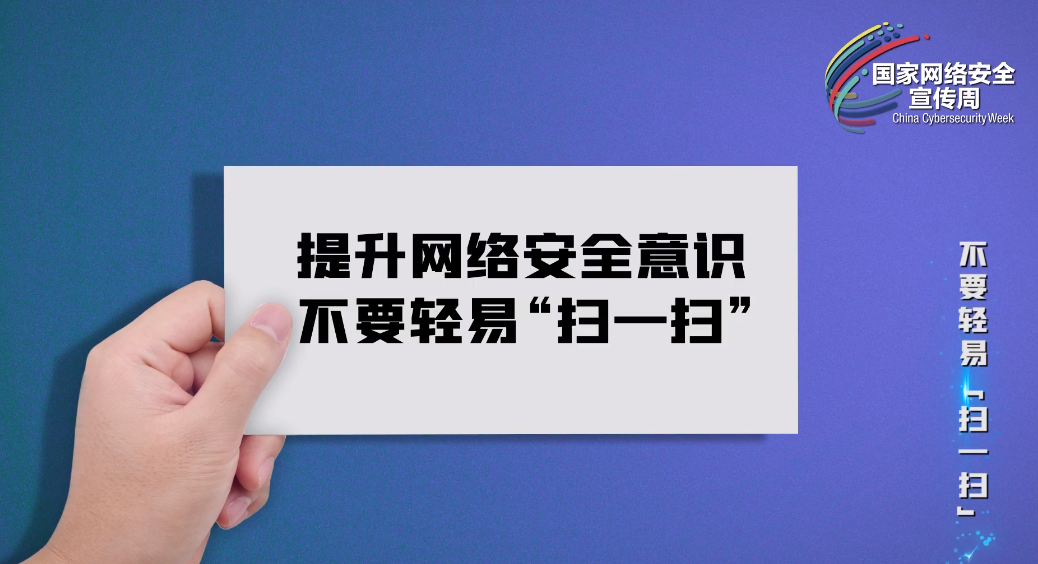 国家网络安全宣传周
China Cybersecurity Week

提升网络安全意识
不要轻易“扫一扫”

不要轻易「扫一扫」